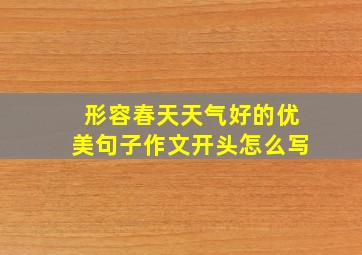 形容春天天气好的优美句子作文开头怎么写